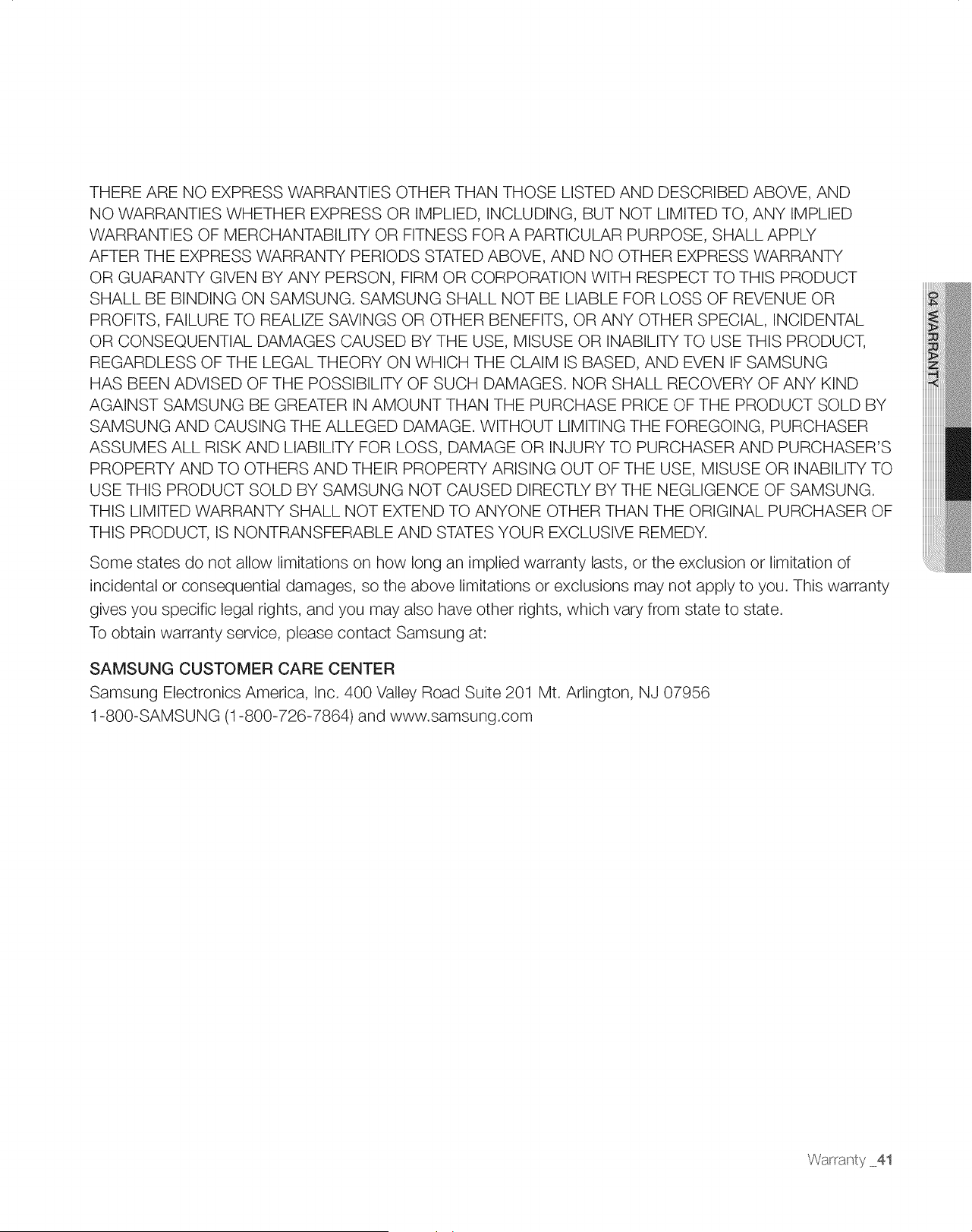 THERE ARE NO EXPRESS WARRANTIES OTHER THAN THOSE LISTED AND DESCRIBED ABOVE, AND NO WARRANTIES WHETHER EXPRESS OR IMPLIED, INCLUDING, BUT NOT LIMITED TO, ANY IMPLIED WARRANTIES OF MERCHANTABILITY OR FITNESS FOR A PARTICULAR PURPOSE, SHALL APPLY AFTER THE EXPRESS WARRANTY PERIODS STATED ABOVE, AND NO OTHER EXPRESS WARRANTY OR GUARANTY GIVEN BY ANY PERSON, FIRM OR CORPORATION WITH RESPECT TO THIS PRODUCT SHALL BE BINDING ON SAMSUNG. SAMSUNG SHALL NOT BE LIABLE FOR LOSS OF REVENUE OR PROFITS, FAILURE TO REALIZE SAVINGS OR OTHER BENEFITS, OR ANY OTHER SPECIAL, INCIDENTAL OR CONSEQUENTIAL DAMAGES CAUSED BY THE USE, MISUSE OR INABILITY TO USE THIS PRODUCT, REGARDLESS OF THE LEGAL THEORY ON WHICH THE CLAIM IS BASED, AND EVEN IF SAMSUNG HAS BEEN ADVISED OF THE POSSIBILITY OF SUCH DAMAGES. NOR SHALL RECOVERY OF ANY KIND AGAINST SAMSUNG BE GREATER IN AMOUNT THAN THE PURCHASE PRICE OF THE PRODUCT SOLD BY SAMSUNG AND CAUSING THE ALLEGED DAMAGE. WITHOUT LIMITING THE FOREGOING, PURCHASER ASSUMES ALL RISK AND LIABILITY FOR LOSS, DAMAGE OR INJURY TO PURCHASER AND PURCHASER'S PROPERTY AND TO OTHERS AND THEIR PROPERTY ARISING OUT OF THE USE, MISUSE OR INABILITY TO USE THIS PRODUCT SOLD BY SAMSUNG NOT CAUSED DIRECTLY BY THE NEGLIGENCE OF SAMSUNG. THIS LIMITED WARRANTY SHALL NOT EXTEND TO ANYONE OTHER THAN THE ORIGINAL PURCHASER OF THIS PRODUCT, IS NONTRANSFERABLE AND STATES YOUR EXCLUSIVE REMEDY.

Some states do not allow limitations on how long an implied warranty lasts, or the exclusion or limitation of incidental or consequential damages, so the above limitations or exclusions may not apply to you. This warranty gives you specific legal rights, and you may also have other rights, which vary from state to state.
To obtain warranty service, please contact Samsung at:

SAMSUNG CUSTOMER CARE CENTER
Samsung Electronics America, Inc. 400 Valley Road Suite 201 Mt. Arlington, NJ 07956
1-800-SAMSUNG (1-800-726-7864) and www.samsung.com

04 WARRANTY

Warranty _41